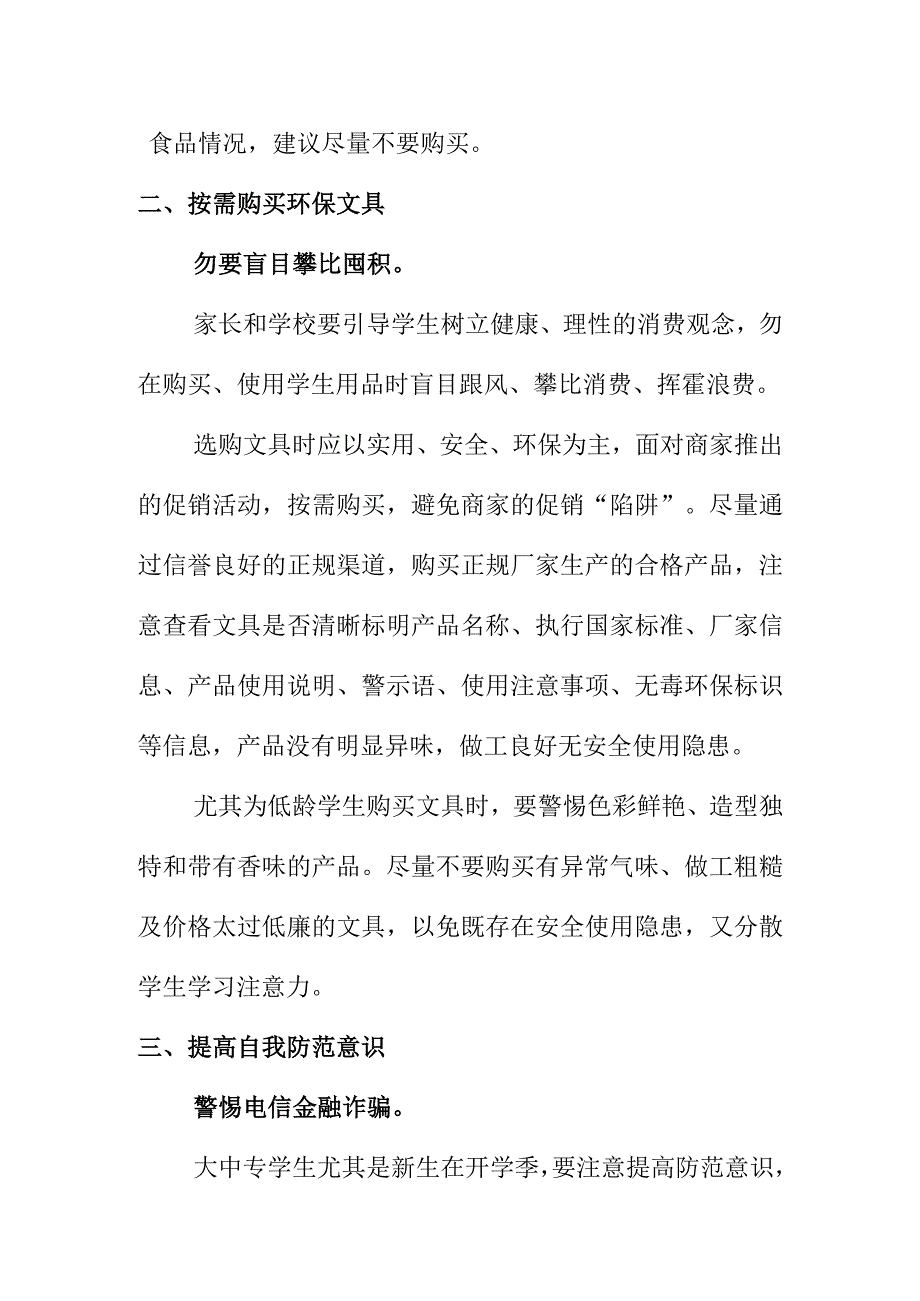 食品情况，建议尽量不要购买。

二、按需购买环保文具

勿要盲目攀比囤积。

家长和学校要引导学生树立健康、理性的消费观念，勿在购买、使用学生用品时盲目跟风、攀比消费、挥霍浪费。

选购文具时应以实用、安全、环保为主，面对商家推出的促销活动，按需购买，避免商家的促销“陷阱”。尽量通过信誉良好的正规渠道，购买正规厂家生产的合格产品，注意查看文具是否清晰标明产品名称、执行国家标准、厂家信息、产品使用说明、警示语、使用注意事项、无毒环保标识等信息，产品没有明显异味，做工良好无安全使用隐患。

尤其为低龄学生购买文具时，要警惕色彩鲜艳、造型独特和带有香味的产品。尽量不要购买有异常气味、做工粗糙及价格太过低廉的文具，以免既存在安全使用隐患，又分散学生学习注意力。

三、提高自我防范意识

警惕电信金融诈骗。

大中专学生尤其是新生在开学季，要注意提高防范意识，